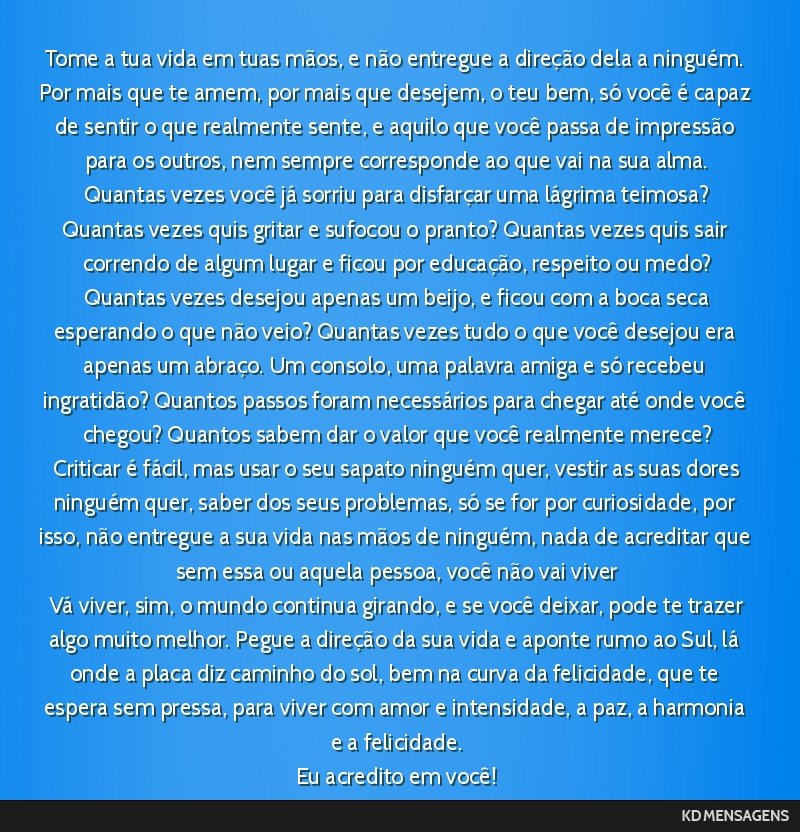 Tome a tua vida em tuas mãos, e não entregue a direção dela a ninguém. Por mais que te amem, por mais que desejem, o teu bem, só você é capaz de sentir o que realmente sente, e aquilo que você passa de impressão para os outros, nem sempre corresponde ao que vai na sua alma.
Quantas vezes você já sorriu para disfarçar uma lágrima teimosa? Quantas vezes quis gritar e sufocou o pranto? Quantas vezes quis sair correndo de algum lugar e ficou por educação, respeito ou medo? Quantas vezes desejou apenas um beijo, e ficou com a boca seca esperando o que não veio? Quantas vezes tudo o que você desejou era apenas um abraço. Um consolo, uma palavra amiga e só recebeu ingratidão? Quantos passos foram necessários para chegar até onde você chegou? Quantos sabem dar o valor que você realmente merece?
Criticar é fácil, mas usar o seu sapato ninguém quer, vestir as suas dores ninguém quer, saber dos seus problemas, só se for por curiosidade, por isso, não entregue a sua vida nas mãos de ninguém, nada de acreditar que sem essa ou aquela pessoa, você não vai viver
Vá viver, sim, o mundo continua girando, e se você deixar, pode te trazer algo muito melhor. Pegue a direção da sua vida e aponte rumo ao Sul, lá onde a placa diz caminho do sol, bem na curva da felicidade, que te espera sem pressa, para viver com amor e intensidade, a paz, a harmonia e a felicidade.
Eu acredito em você!

KD MENSAGENS